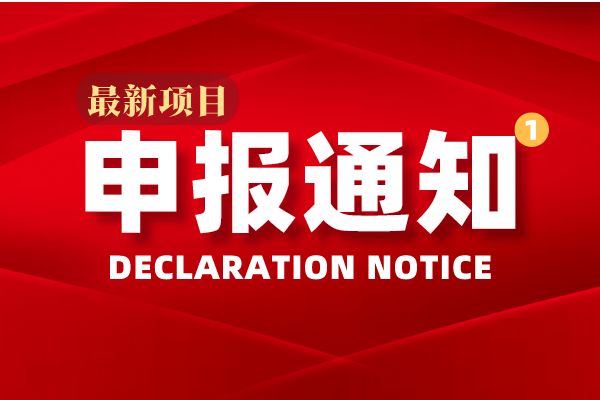 最新项目

申报通知 1

DECLARATION NOTICE